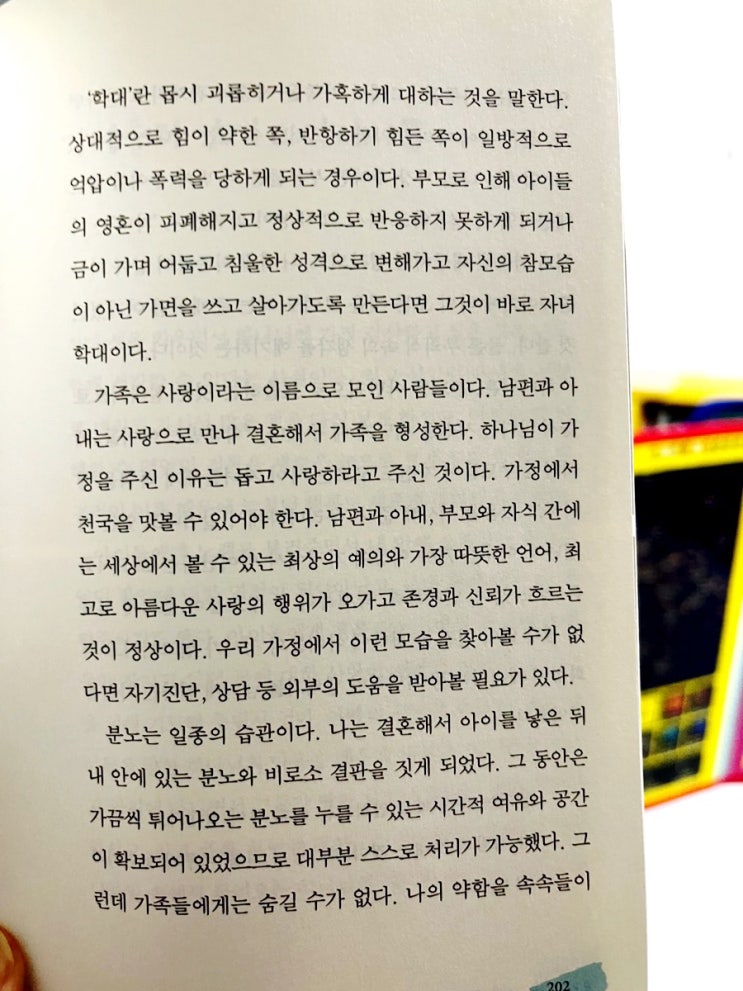 '학대'란 몹시 괴롭히거나 가혹하게 대하는 것을 말한다. 상대적으로 힘이 약한 쪽, 반항하기 힘든 쪽이 일방적으로 억압이나 폭력을 당하게 되는 경우이다. 부모로 인해 아이들의 영혼이 피폐해지고 정상적으로 반응하지 못하게 되거나 금이 가며 어둡고 침울한 성격으로 변해가고 자신의 참모습이 아닌 가면을 쓰고 살아가도록 만든다면 그것이 바로 자녀 학대이다.

가족은 사랑이라는 이름으로 모인 사람들이다. 남편과 아내는 사랑으로 만나 결혼해서 가족을 형성한다. 하나님이 가정을 주신 이유는 돕고 사랑하라고 주신 것이다. 가정에서 천국을 맛볼 수 있어야 한다. 남편과 아내, 부모와 자식 간에는 세상에서 볼 수 있는 최상의 예의와 가장 따뜻한 언어, 최고로 아름다운 사랑의 행위가 오가고 존경과 신뢰가 흐르는 것이 정상이다. 우리 가정에서 이런 모습을 찾아볼 수가 없다면 자기진단, 상담 등 외부의 도움을 받아볼 필요가 있다.

분노는 일종의 습관이다. 나는 결혼해서 아이를 낳은 뒤 내 안에 있는 분노와 비로소 결판을 짓게 되었다. 그 동안은 가끔씩 튀어나오는 분노를 누를 수 있는 시간적 여유와 공간이 확보되어 있었으므로 대부분 스스로 처리가 가능했다. 그런데 가족들에게는 숨길 수가 없다. 나의 약함을 속속들이

202